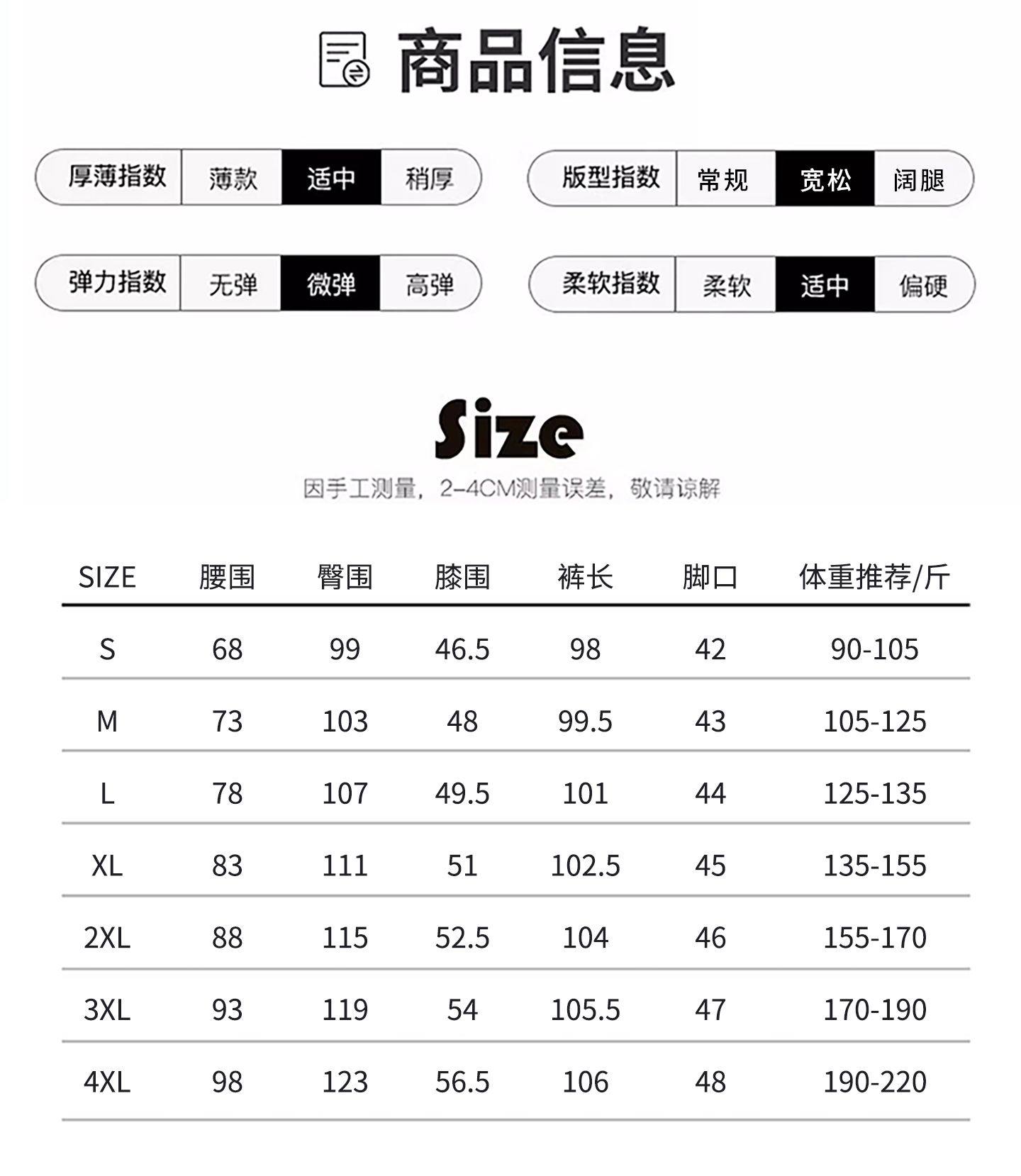 商品信息

厚薄指数 薄款 适中 稍厚

版型指数 常规 宽松 阔腿

弹力指数 无弹 微弹 高弹

柔软指数 柔软 适中 偏硬

Size

因手工测量，2-4CM测量误差，敬请谅解

| SIZE | 腰围 | 臀围 | 膝围 | 裤长 | 脚口 | 体重推荐/斤 |
|---|---|---|---|---|---|---|
| S | 68 | 99 | 46.5 | 98 | 42 | 90-105 |
| M | 73 | 103 | 48 | 99.5 | 43 | 105-125 |
| L | 78 | 107 | 49.5 | 101 | 44 | 125-135 |
| XL | 83 | 111 | 51 | 102.5 | 45 | 135-155 |
| 2XL | 88 | 115 | 52.5 | 104 | 46 | 155-170 |
| 3XL | 93 | 119 | 54 | 105.5 | 47 | 170-190 |
| 4XL | 98 | 123 | 56.5 | 106 | 48 | 190-220 |